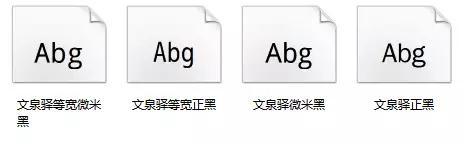 Abg

文泉驿等宽微米黑

Abg

文泉驿等宽正黑

Abg

文泉驿微米黑

Abg

文泉驿正黑